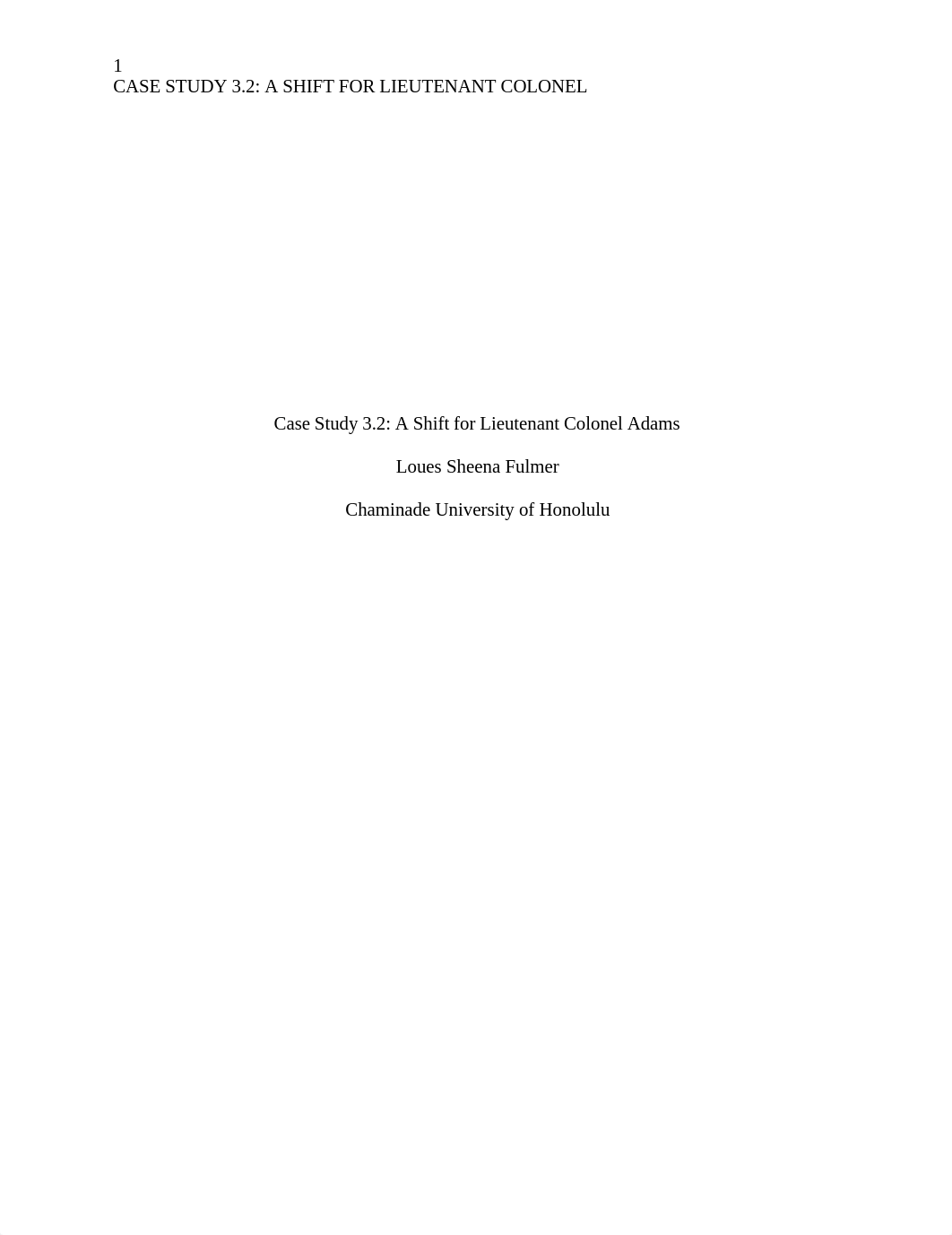 1
CASE STUDY 3.2: A SHIFT FOR LIEUTENANT COLONEL

Case Study 3.2: A Shift for Lieutenant Colonel Adams

Loues Sheena Fulmer

Chaminade University of Honolulu